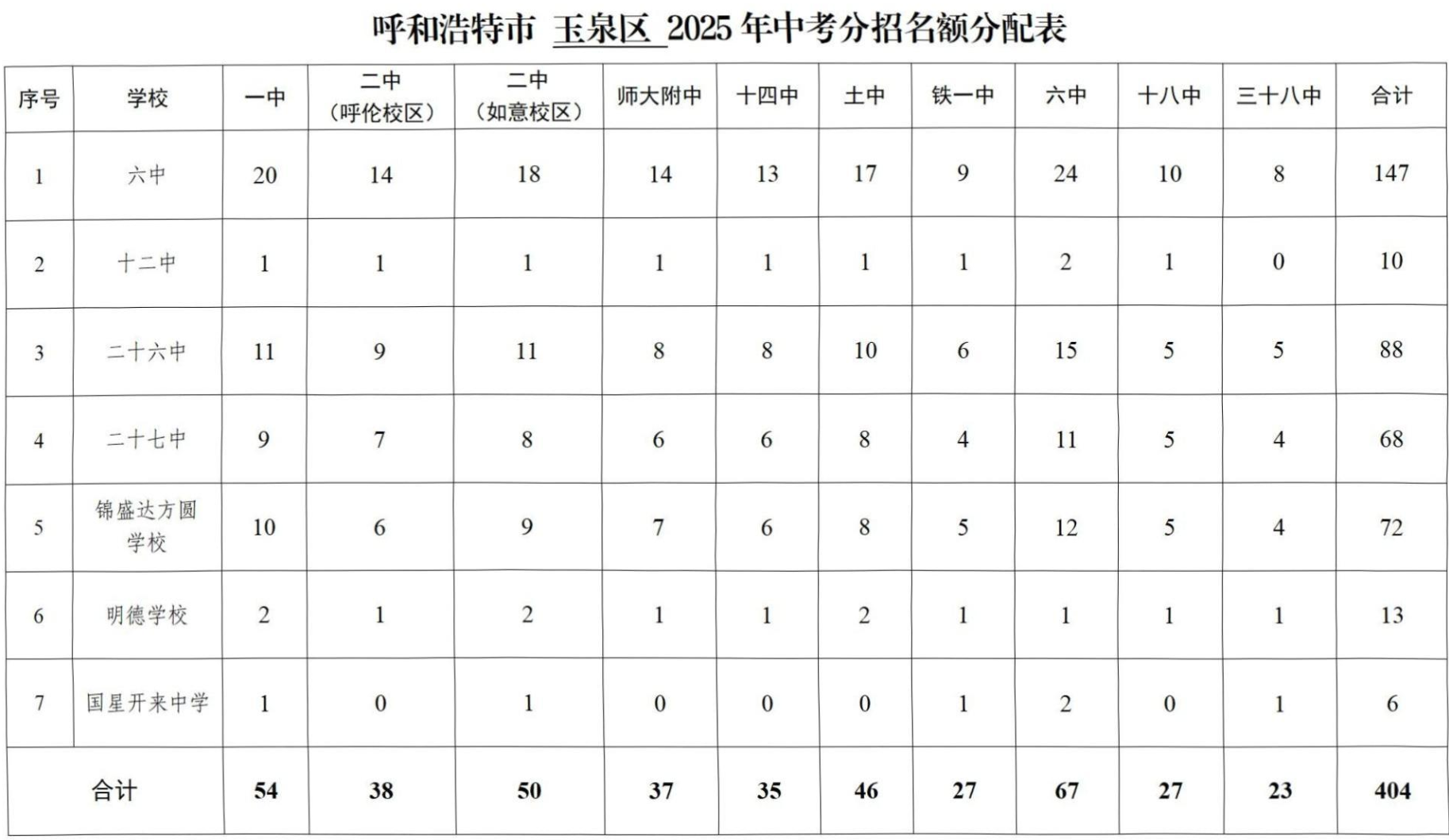 呼和浩特市 玉泉区 2025 年中考分招名额分配表

| 序号 | 学校 | 一中 | 二中（呼伦校区） | 二中（如意校区） | 师大附中 | 十四中 | 土中 | 铁一中 | 六中 | 十八中 | 三十八中 | 合计 |
|---|---|---|---|---|---|---|---|---|---|---|---|---|
| 1 | 六中 | 20 | 14 | 18 | 14 | 13 | 17 | 9 | 24 | 10 | 8 | 147 |
| 2 | 十二中 | 1 | 1 | 1 | 1 | 1 | 1 | 1 | 2 | 1 | 0 | 10 |
| 3 | 二十六中 | 11 | 9 | 11 | 8 | 8 | 10 | 6 | 15 | 5 | 5 | 88 |
| 4 | 二十七中 | 9 | 7 | 8 | 6 | 6 | 8 | 4 | 11 | 5 | 4 | 68 |
| 5 | 锦盛达方圆学校 | 10 | 6 | 9 | 7 | 6 | 8 | 5 | 12 | 5 | 4 | 72 |
| 6 | 明德学校 | 2 | 1 | 2 | 1 | 1 | 2 | 1 | 1 | 1 | 1 | 13 |
| 7 | 国星开来中学 | 1 | 0 | 1 | 0 | 0 | 0 | 1 | 2 | 0 | 1 | 6 |
| 合计 | | 54 | 38 | 50 | 37 | 35 | 46 | 27 | 67 | 27 | 23 | 404 |